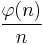 $\frac{\varphi(n)}{n}$